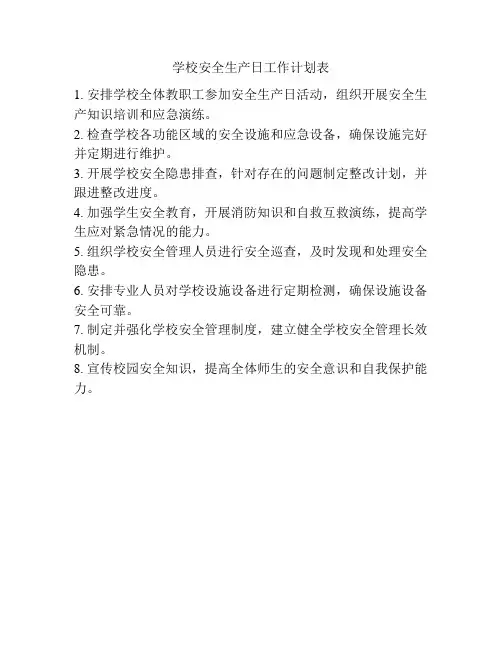 学校安全生产日工作计划表

1. 安排学校全体教职工参加安全生产日活动，组织开展安全生产知识培训和应急演练。

2. 检查学校各功能区域的安全设施和应急设备，确保设施完好并定期进行维护。

3. 开展学校安全隐患排查，针对存在的问题制定整改计划，并跟进整改进度。

4. 加强学生安全教育，开展消防知识和自救互救演练，提高学生应对紧急情况的能力。

5. 组织学校安全管理人员进行安全巡查，及时发现和处理安全隐患。

6. 安排专业人员对学校设施设备进行定期检测，确保设施设备安全可靠。

7. 制定并强化学校安全管理制度，建立健全学校安全管理长效机制。

8. 宣传校园安全知识，提高全体师生的安全意识和自我保护能力。